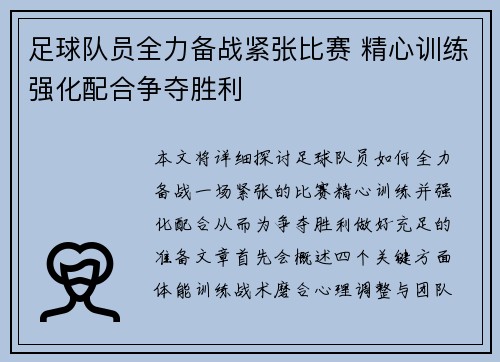 足球队员全力备战紧张比赛 精心训练强化配合争夺胜利

本文将详细探讨足球队员如何全力备战一场紧张的比赛精心训练并强化配合从而为争夺胜利做好充足的准备文章首先会概述四个关键方面体能训练战术磨合心理调整与团队